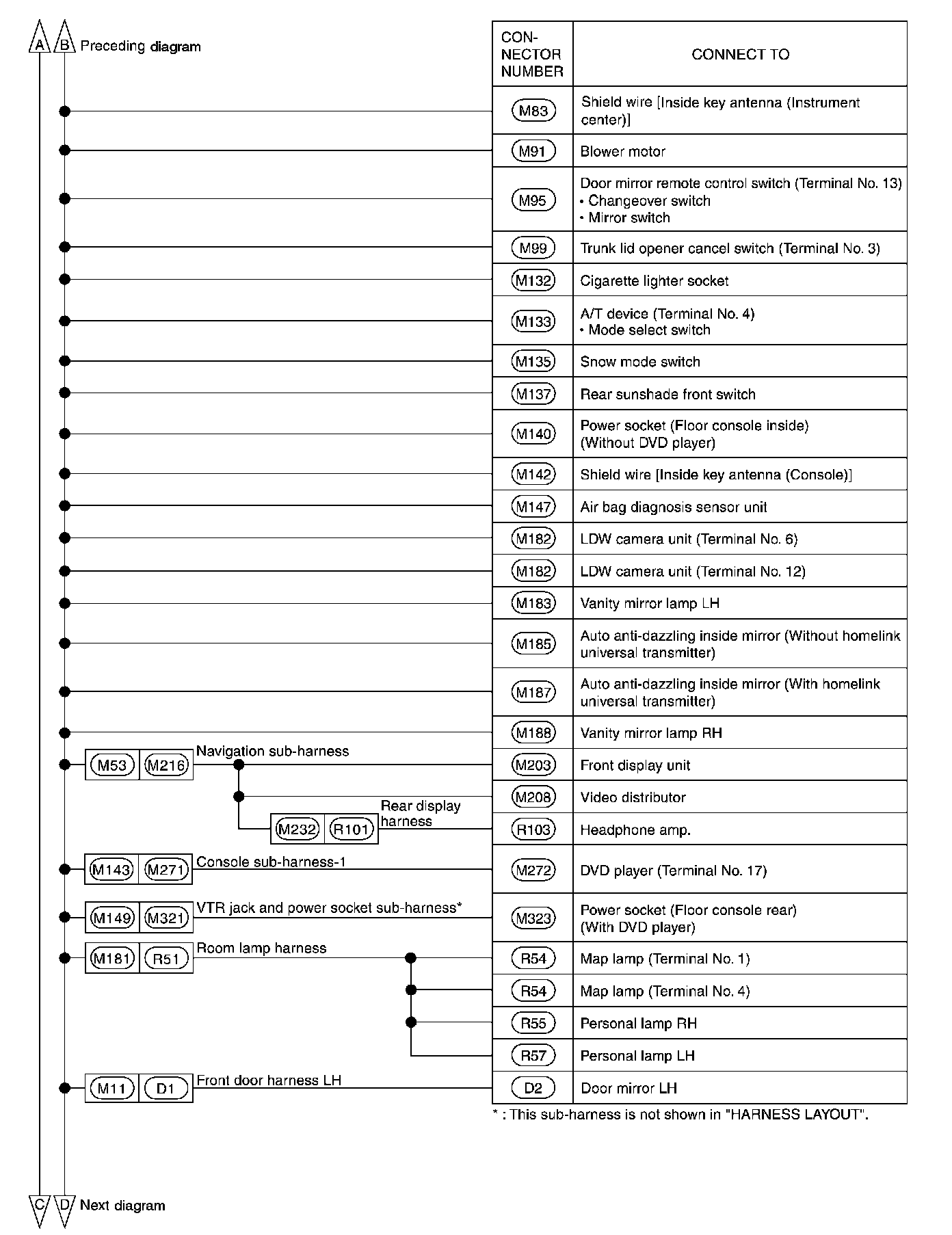 A B Preceding diagram

| CON-NECTOR NUMBER | CONNECT TO |
|---|---|
| M83 | Shield wire [Inside key antenna (Instrument center)] |
| M91 | Blower motor |
| M95 | Door mirror remote control switch (Terminal No. 13) • Changeover switch • Mirror switch |
| M99 | Trunk lid opener cancel switch (Terminal No. 3) |
| M132 | Cigarette lighter socket |
| M133 | A/T device (Terminal No. 4) • Mode select switch |
| M135 | Snow mode switch |
| M137 | Rear sunshade front switch |
| M140 | Power socket (Floor console inside) (Without DVD player) |
| M142 | Shield wire [Inside key antenna (Console)] |
| M147 | Air bag diagnosis sensor unit |
| M182 | LDW camera unit (Terminal No. 6) |
| M182 | LDW camera unit (Terminal No. 12) |
| M183 | Vanity mirror lamp LH |
| M185 | Auto anti-dazzling inside mirror (Without homelink universal transmitter) |
| M187 | Auto anti-dazzling inside mirror (With homelink universal transmitter) |
| M188 | Vanity mirror lamp RH |
| M203 | Front display unit |
| M208 | Video distributor |
| R103 | Headphone amp. |
| M272 | DVD player (Terminal No. 17) |
| M323 | Power socket (Floor console rear) (With DVD player) |
| R54 | Map lamp (Terminal No. 1) |
| R54 | Map lamp (Terminal No. 4) |
| R55 | Personal lamp RH |
| R57 | Personal lamp LH |
| D2 | Door mirror LH |

M53 M216 Navigation sub-harness

M232 R101 Rear display harness

M143 M271 Console sub-harness-1

M149 M321 VTR jack and power socket sub-harness*

M181 R51 Room lamp harness

M11 D1 Front door harness LH

* : This sub-harness is not shown in "HARNESS LAYOUT".

C D Next diagram